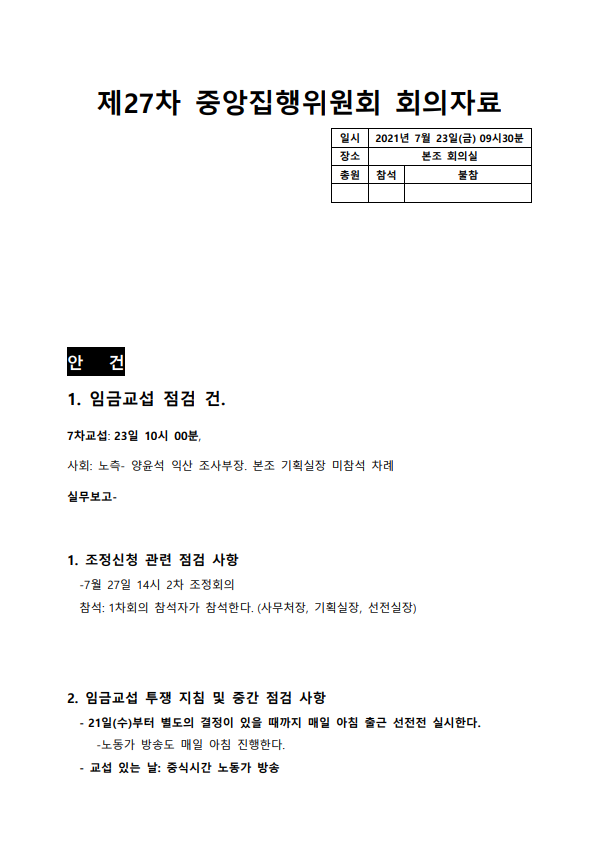 제27차 중앙집행위원회 회의자료

| 일시 | 2021년 7월 23일(금) 09시30분 | |
|---|---|---|
| 장소 | 본조 회의실 | |
| 총원 | 참석 | 불참 |
| | | |

안 건

1. 임금교섭 점검 건.

7차교섭: 23일 10시 00분,

사회: 노측- 양윤석 익산 조사부장. 본조 기획실장 미참석 차례

실무보고-

1. 조정신청 관련 점검 사항

-7월 27일 14시 2차 조정회의

참석: 1차회의 참석자가 참석한다. (사무처장, 기획실장, 선전실장)

2. 임금교섭 투쟁 지침 및 중간 점검 사항

- 21일(수)부터 별도의 결정이 있을 때까지 매일 아침 출근 선전전 실시한다.

-노동가 방송도 매일 아침 진행한다.

- 교섭 있는 날: 중식시간 노동가 방송